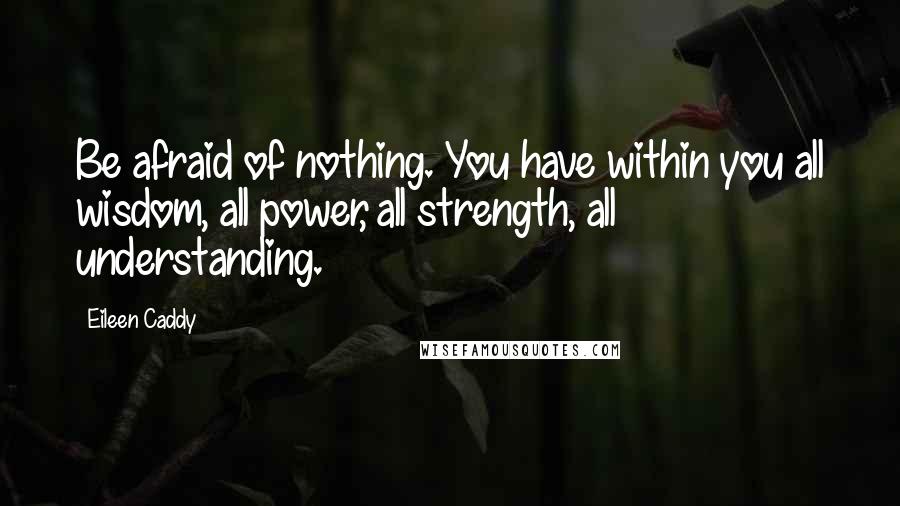 Be afraid of nothing. You have within you all wisdom, all power, all strength, all understanding.

Eileen Caddy

WISEFAMOUSQUOTES.COM